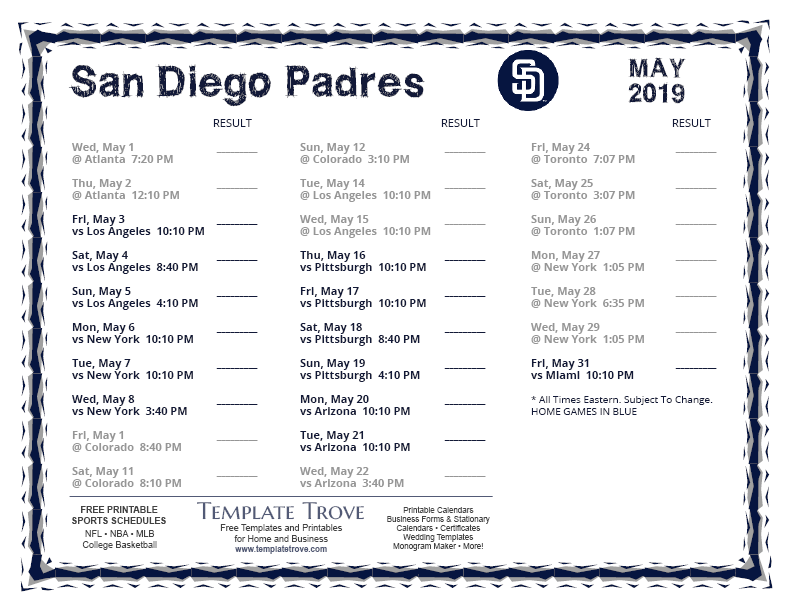 San Diego Padres

SD

MAY 2019

RESULT

Wed, May 1
@ Atlanta 7:20 PM ________

Thu, May 2
@ Atlanta 12:10 PM ________

Fri, May 3
vs Los Angeles 10:10 PM ________

Sat, May 4
vs Los Angeles 8:40 PM ________

Sun, May 5
vs Los Angeles 4:10 PM ________

Mon, May 6
vs New York 10:10 PM ________

Tue, May 7
vs New York 10:10 PM ________

Wed, May 8
vs New York 3:40 PM ________

Fri, May 1
@ Colorado 8:40 PM ________

Sat, May 11
@ Colorado 8:10 PM ________

RESULT

Sun, May 12
@ Colorado 3:10 PM ________

Tue, May 14
@ Los Angeles 10:10 PM ________

Wed, May 15
@ Los Angeles 10:10 PM ________

Thu, May 16
vs Pittsburgh 10:10 PM ________

Fri, May 17
vs Pittsburgh 10:10 PM ________

Sat, May 18
vs Pittsburgh 8:40 PM ________

Sun, May 19
vs Pittsburgh 4:10 PM ________

Mon, May 20
vs Arizona 10:10 PM ________

Tue, May 21
vs Arizona 10:10 PM ________

Wed, May 22
vs Arizona 3:40 PM ________

RESULT

Fri, May 24
@ Toronto 7:07 PM ________

Sat, May 25
@ Toronto 3:07 PM ________

Sun, May 26
@ Toronto 1:07 PM ________

Mon, May 27
@ New York 1:05 PM ________

Tue, May 28
@ New York 6:35 PM ________

Wed, May 29
@ New York 1:05 PM ________

Fri, May 31
vs Miami 10:10 PM ________

* All Times Eastern. Subject To Change.
HOME GAMES IN BLUE

FREE PRINTABLE SPORTS SCHEDULES
NFL • NBA • MLB
College Basketball

TEMPLATE TROVE
Free Templates and Printables for Home and Business
www.templatetrove.com

Printable Calendars
Business Forms & Stationary
Calendars • Certificates
Wedding Templates
Monogram Maker • More!